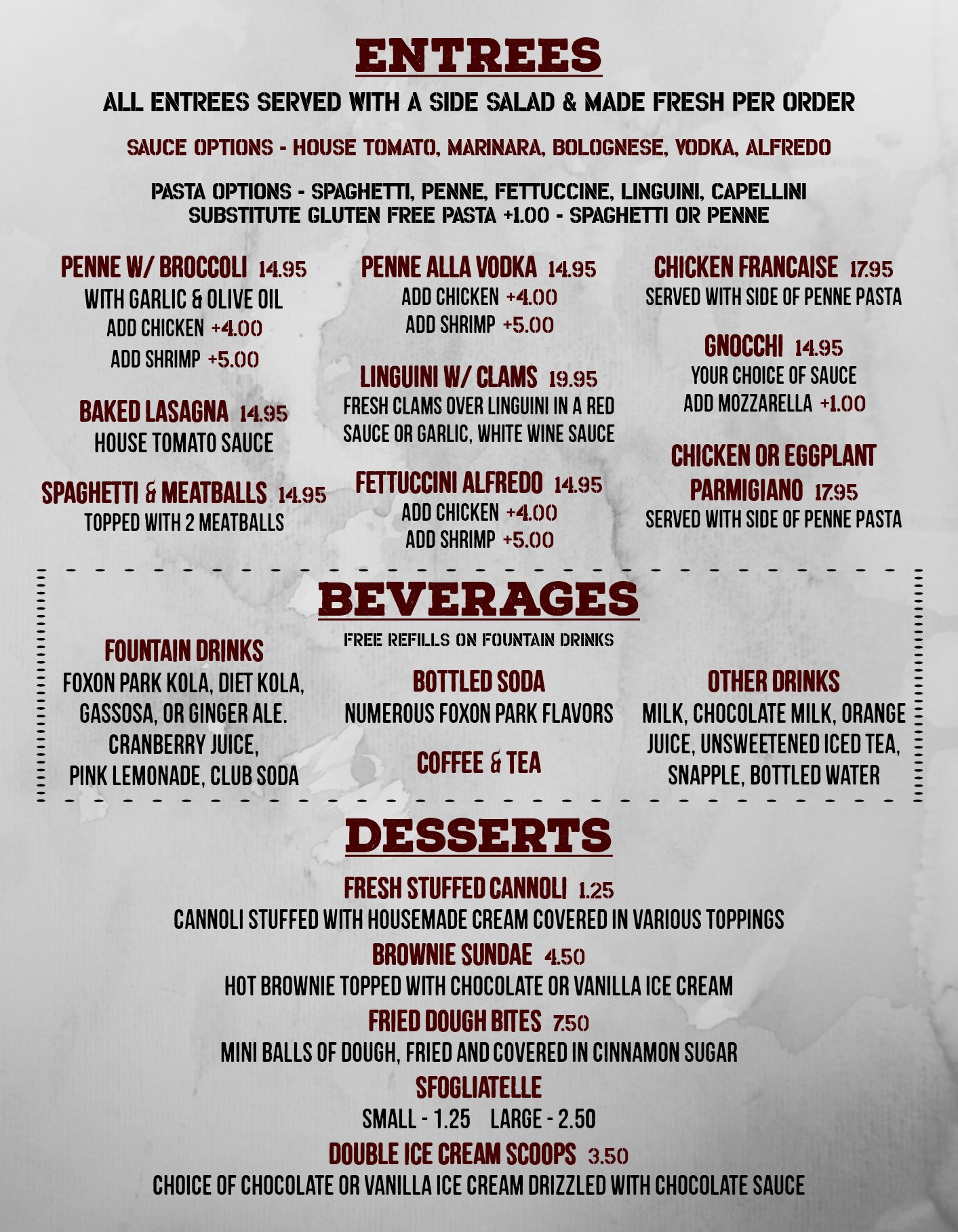 ENTREES

ALL ENTREES SERVED WITH A SIDE SALAD & MADE FRESH PER ORDER

SAUCE OPTIONS - HOUSE TOMATO, MARINARA, BOLOGNESE, VODKA, ALFREDO

PASTA OPTIONS - SPAGHETTI, PENNE, FETTUCCINE, LINGUINI, CAPELLINI
SUBSTITUTE GLUTEN FREE PASTA +1.00 - SPAGHETTI OR PENNE

PENNE W/ BROCCOLI 14.95
WITH GARLIC & OLIVE OIL
ADD CHICKEN +4.00
ADD SHRIMP +5.00

BAKED LASAGNA 14.95
HOUSE TOMATO SAUCE

SPAGHETTI & MEATBALLS 14.95
TOPPED WITH 2 MEATBALLS

PENNE ALLA VODKA 14.95
ADD CHICKEN +4.00
ADD SHRIMP +5.00

LINGUINI W/ CLAMS 19.95
FRESH CLAMS OVER LINGUINI IN A RED SAUCE OR GARLIC, WHITE WINE SAUCE

FETTUCCINI ALFREDO 14.95
ADD CHICKEN +4.00
ADD SHRIMP +5.00

CHICKEN FRANCAISE 17.95
SERVED WITH SIDE OF PENNE PASTA

GNOCCHI 14.95
YOUR CHOICE OF SAUCE
ADD MOZZARELLA +1.00

CHICKEN OR EGGPLANT PARMIGIANO 17.95
SERVED WITH SIDE OF PENNE PASTA

BEVERAGES

FREE REFILLS ON FOUNTAIN DRINKS

FOUNTAIN DRINKS
FOXON PARK KOLA, DIET KOLA, GASSOSA, OR GINGER ALE. CRANBERRY JUICE, PINK LEMONADE, CLUB SODA

BOTTLED SODA
NUMEROUS FOXON PARK FLAVORS

COFFEE & TEA

OTHER DRINKS
MILK, CHOCOLATE MILK, ORANGE JUICE, UNSWEETENED ICED TEA, SNAPPLE, BOTTLED WATER

DESSERTS

FRESH STUFFED CANNOLI 1.25
CANNOLI STUFFED WITH HOUSEMADE CREAM COVERED IN VARIOUS TOPPINGS

BROWNIE SUNDAE 4.50
HOT BROWNIE TOPPED WITH CHOCOLATE OR VANILLA ICE CREAM

FRIED DOUGH BITES 7.50
MINI BALLS OF DOUGH, FRIED AND COVERED IN CINNAMON SUGAR

SFOGLIATELLE
SMALL - 1.25 LARGE - 2.50

DOUBLE ICE CREAM SCOOPS 3.50
CHOICE OF CHOCOLATE OR VANILLA ICE CREAM DRIZZLED WITH CHOCOLATE SAUCE